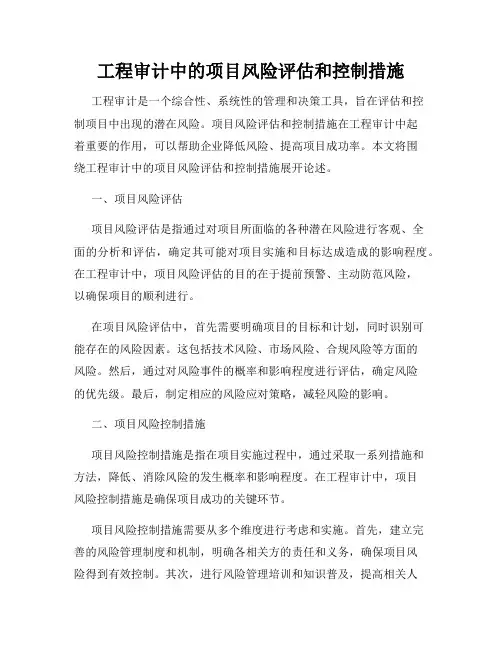 工程审计中的项目风险评估和控制措施

工程审计是一个综合性、系统性的管理和决策工具，旨在评估和控制项目中出现的潜在风险。项目风险评估和控制措施在工程审计中起着重要的作用，可以帮助企业降低风险、提高项目成功率。本文将围绕工程审计中的项目风险评估和控制措施展开论述。

一、项目风险评估

项目风险评估是指通过对项目所面临的各种潜在风险进行客观、全面的分析和评估，确定其可能对项目实施和目标达成造成的影响程度。在工程审计中，项目风险评估的目的在于提前预警、主动防范风险，以确保项目的顺利进行。

在项目风险评估中，首先需要明确项目的目标和计划，同时识别可能存在的风险因素。这包括技术风险、市场风险、合规风险等方面的风险。然后，通过对风险事件的概率和影响程度进行评估，确定风险的优先级。最后，制定相应的风险应对策略，减轻风险的影响。

二、项目风险控制措施

项目风险控制措施是指在项目实施过程中，通过采取一系列措施和方法，降低、消除风险的发生概率和影响程度。在工程审计中，项目风险控制措施是确保项目成功的关键环节。

项目风险控制措施需要从多个维度进行考虑和实施。首先，建立完善的风险管理制度和机制，明确各相关方的责任和义务，确保项目风险得到有效控制。其次，进行风险管理培训和知识普及，提高相关人